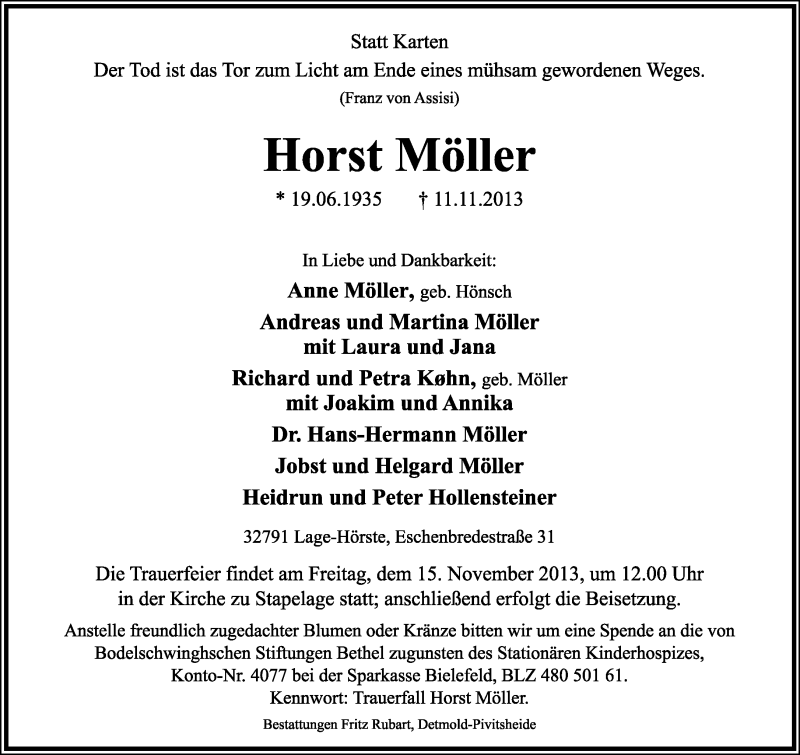 Statt Karten

Der Tod ist das Tor zum Licht am Ende eines mühsam gewordenen Weges.

(Franz von Assisi)

Horst Möller

* 19.06.1935 † 11.11.2013

In Liebe und Dankbarkeit:

Anne Möller, geb. Hönsch

Andreas und Martina Möller
mit Laura und Jana

Richard und Petra Køhn, geb. Möller
mit Joakim und Annika

Dr. Hans-Hermann Möller

Jobst und Helgard Möller

Heidrun und Peter Hollensteiner

32791 Lage-Hörste, Eschenbredestraße 31

Die Trauerfeier findet am Freitag, dem 15. November 2013, um 12.00 Uhr in der Kirche zu Stapelage statt; anschließend erfolgt die Beisetzung.

Anstelle freundlich zugedachter Blumen oder Kränze bitten wir um eine Spende an die von Bodelschwinghschen Stiftungen Bethel zugunsten des Stationären Kinderhospizes, Konto-Nr. 4077 bei der Sparkasse Bielefeld, BLZ 480 501 61.
Kennwort: Trauerfall Horst Möller.

Bestattungen Fritz Rubart, Detmold-Pivitsheide